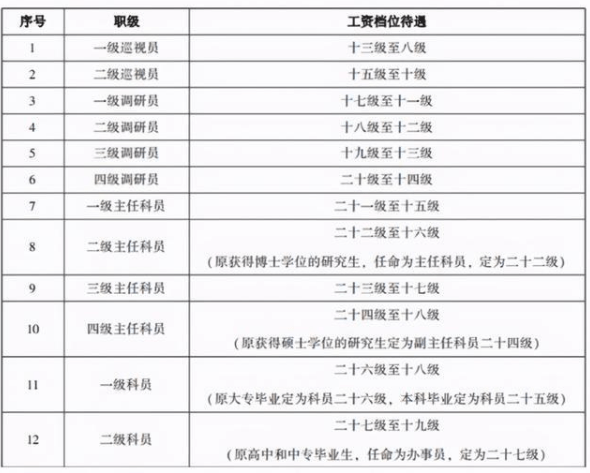 | 序号 | 职级 | 工资档位待遇 |
|---|---|---|
| 1 | 一级巡视员 | 十三级至八级 |
| 2 | 二级巡视员 | 十五级至十级 |
| 3 | 一级调研员 | 十七级至十一级 |
| 4 | 二级调研员 | 十八级至十二级 |
| 5 | 三级调研员 | 十九级至十三级 |
| 6 | 四级调研员 | 二十级至十四级 |
| 7 | 一级主任科员 | 二十一级至十五级 |
| 8 | 二级主任科员 | 二十二级至十六级 （原获得博士学位的研究生，任命为主任科员，定为二十二级） |
| 9 | 三级主任科员 | 二十三级至十七级 |
| 10 | 四级主任科员 | 二十四级至十八级 （原获得硕士学位的研究生定为副主任科员二十四级） |
| 11 | 一级科员 | 二十六级至十八级 （原大专毕业定为科员二十六级，本科毕业定为科员二十五级） |
| 12 | 二级科员 | 二十七级至十九级 （原高中和中专毕业生，任命为办事员，定为二十七级） |